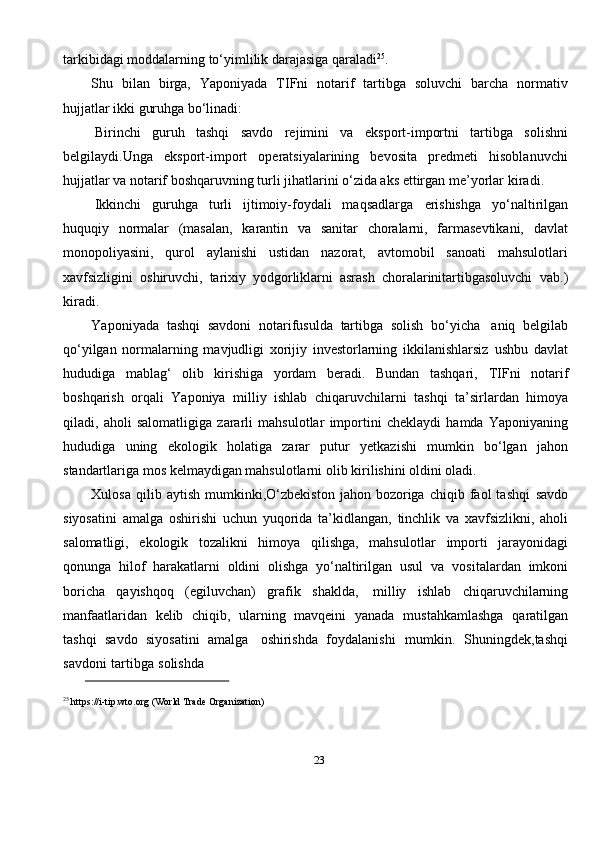 tarkibidagi moddalarning to‘yimlilik darajasiga qaraladi$^{25}$.

Shu bilan birga, Yaponiyada TIFni notarif tartibga soluvchi barcha normativ hujjatlar ikki guruhga bo‘linadi:

Birinchi guruh tashqi savdo rejimini va eksport-importni tartibga solishni belgilaydi.Unga eksport-import operatsiyalarining bevosita predmeti hisoblanuvchi hujjatlar va notarif boshqaruvning turli jihatlarini o‘zida aks ettirgan me’yorlar kiradi.

Ikkinchi guruhga turli ijtimoiy-foydali maqsadlarga erishishga yo‘naltirilgan huquqiy normalar (masalan, karantin va sanitar choralarni, farmasevtikani, davlat monopoliyasini, qurol aylanishi ustidan nazorat, avtomobil sanoati mahsulotlari xavfsizligini oshiruvchi, tarixiy yodgorliklarni asrash choralarinitartibgasoluvchi vab.) kiradi.

Yaponiyada tashqi savdoni notarifusulda tartibga solish bo‘yicha aniq belgilab qo‘yilgan normalarning mavjudligi xorijiy investorlarning ikkilanishlarsiz ushbu davlat hududiga mablag‘ olib kirishiga yordam beradi. Bundan tashqari, TIFni notarif boshqarish orqali Yaponiya milliy ishlab chiqaruvchilarni tashqi ta’sirlardan himoya qiladi, aholi salomatligiga zararli mahsulotlar importini cheklaydi hamda Yaponiyaning hududiga uning ekologik holatiga zarar putur yetkazishi mumkin bo‘lgan jahon standartlariga mos kelmaydigan mahsulotlarni olib kirilishini oldini oladi.

Xulosa qilib aytish mumkinki,O‘zbekiston jahon bozoriga chiqib faol tashqi savdo siyosatini amalga oshirishi uchun yuqorida ta’kidlangan, tinchlik va xavfsizlikni, aholi salomatligi, ekologik tozalikni himoya qilishga, mahsulotlar importi jarayonidagi qonunga hilof harakatlarni oldini olishga yo‘naltirilgan usul va vositalardan imkoni boricha qayishqoq (egiluvchan) grafik shaklda, milliy ishlab chiqaruvchilarning manfaatlaridan kelib chiqib, ularning mavqeini yanada mustahkamlashga qaratilgan tashqi savdo siyosatini amalga oshirishda foydalanishi mumkin. Shuningdek,tashqi savdoni tartibga solishda

$^{25}$ https://i-tip.wto.org (World Trade Organization)

23